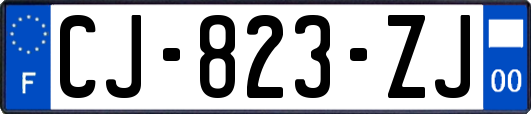 F

CJ-823-ZJ

00